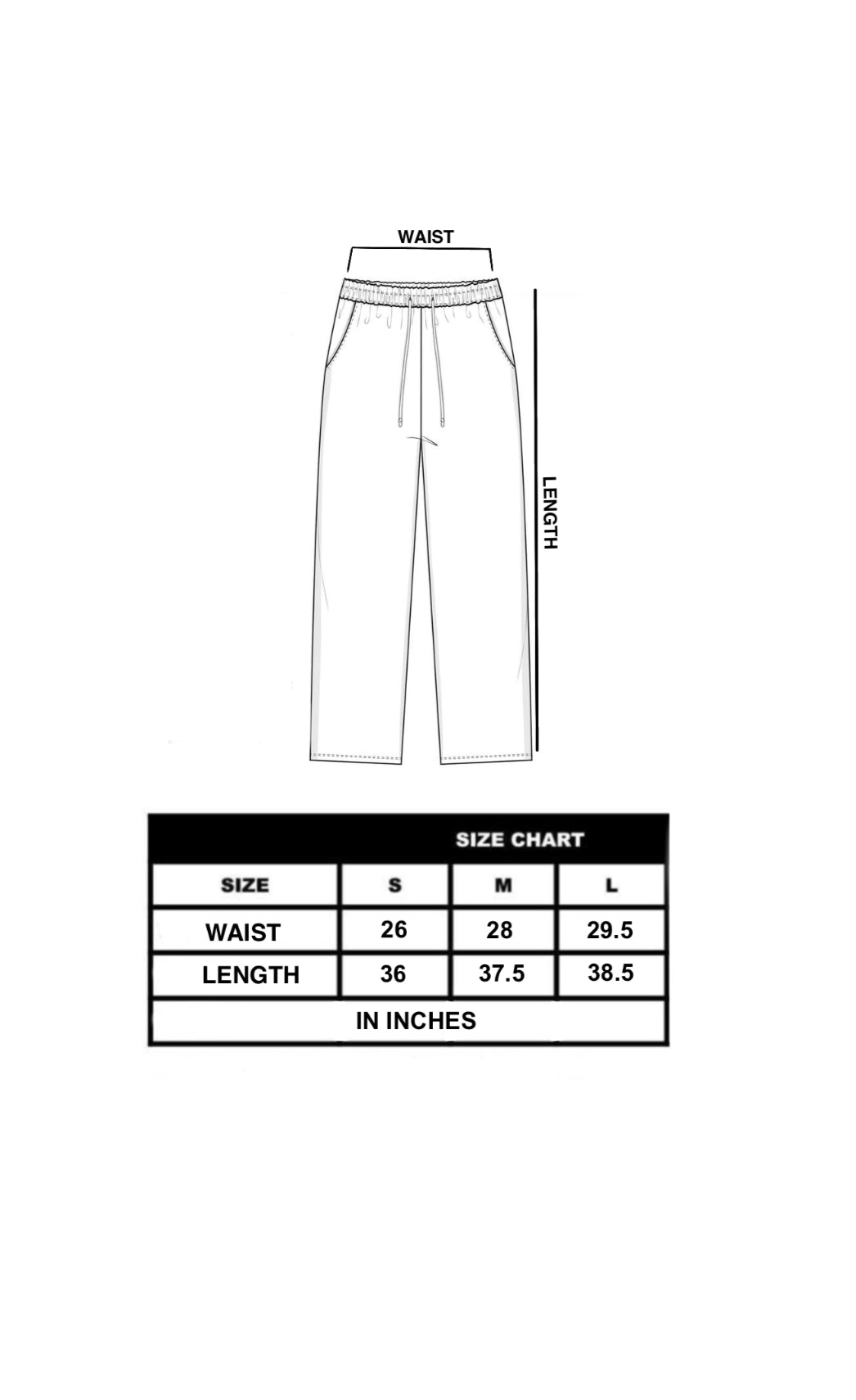 WAIST

LENGTH

SIZE CHART

| SIZE | S | M | L |
|---|---|---|---|
| WAIST | 26 | 28 | 29.5 |
| LENGTH | 36 | 37.5 | 38.5 |

IN INCHES